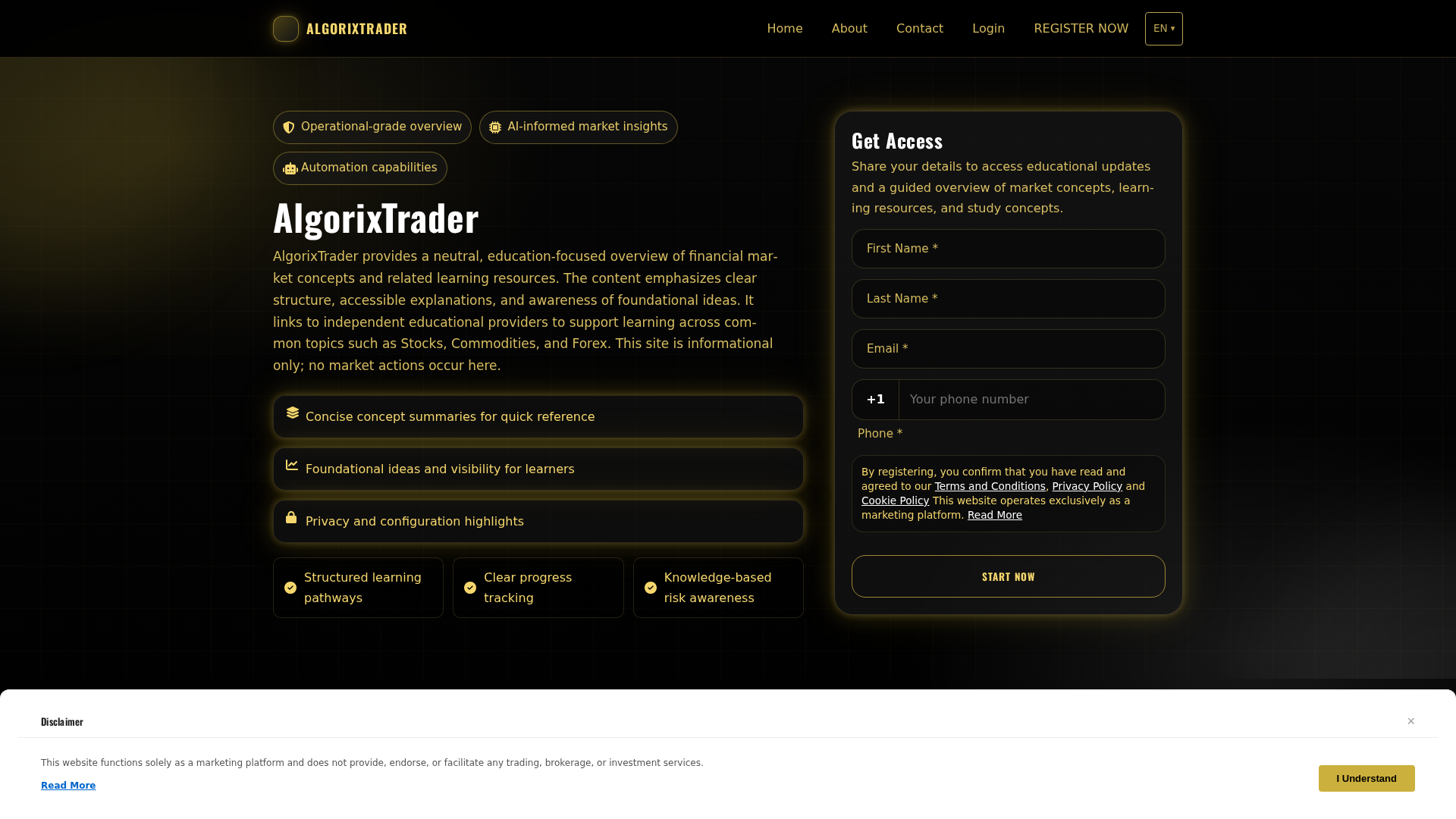 ALGORIXTRADER

Home About Contact Login REGISTER NOW EN ▾

Operational-grade overview AI-informed market insights

Automation capabilities

AlgorixTrader

AlgorixTrader provides a neutral, education-focused overview of financial market concepts and related learning resources. The content emphasizes clear structure, accessible explanations, and awareness of foundational ideas. It links to independent educational providers to support learning across common topics such as Stocks, Commodities, and Forex. This site is informational only; no market actions occur here.

Concise concept summaries for quick reference

Foundational ideas and visibility for learners

Privacy and configuration highlights

Structured learning pathways

Clear progress tracking

Knowledge-based risk awareness

Get Access

Share your details to access educational updates and a guided overview of market concepts, learning resources, and study concepts.

First Name *

Last Name *

Email *

+1 Your phone number

Phone *

By registering, you confirm that you have read and agreed to our Terms and Conditions, Privacy Policy and Cookie Policy This website operates exclusively as a marketing platform. Read More

START NOW

Disclaimer

×

This website functions solely as a marketing platform and does not provide, endorse, or facilitate any trading, brokerage, or investment services.

Read More

I Understand